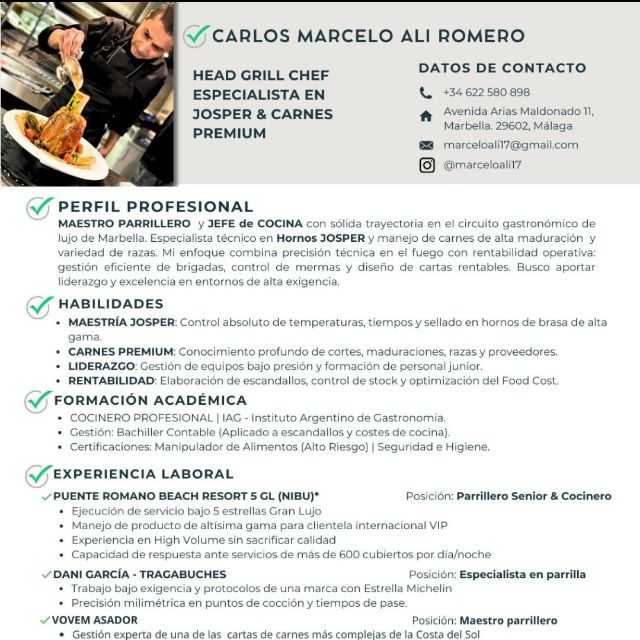 CARLOS MARCELO ALI ROMERO

HEAD GRILL CHEF ESPECIALISTA EN JOSPER & CARNES PREMIUM

DATOS DE CONTACTO

+34 622 580 898

Avenida Arias Maldonado 11, Marbella. 29602, Málaga

marceloali17@gmail.com

@marceloali17

PERFIL PROFESIONAL

MAESTRO PARRILLERO y JEFE de COCINA con sólida trayectoria en el circuito gastronómico de lujo de Marbella. Especialista técnico en Hornos JOSPER y manejo de carnes de alta maduración y variedad de razas. Mi enfoque combina precisión técnica en el fuego con rentabilidad operativa: gestión eficiente de brigadas, control de mermas y diseño de cartas rentables. Busco aportar liderazgo y excelencia en entornos de alta exigencia.

HABILIDADES

• MAESTRÍA JOSPER: Control absoluto de temperaturas, tiempos y sellado en hornos de brasa de alta gama.
• CARNES PREMIUM: Conocimiento profundo de cortes, maduraciones, razas y proveedores.
• LIDERAZGO: Gestión de equipos bajo presión y formación de personal junior.
• RENTABILIDAD: Elaboración de escandallos, control de stock y optimización del Food Cost.

FORMACIÓN ACADÉMICA

• COCINERO PROFESIONAL | IAG - Instituto Argentino de Gastronomía.
• Gestión: Bachiller Contable (Aplicado a escandallos y costes de cocina).
• Certificaciones: Manipulador de Alimentos (Alto Riesgo) | Seguridad e Higiene.

EXPERIENCIA LABORAL

PUENTE ROMANO BEACH RESORT 5 GL (NIBU)* Posición: Parrillero Senior & Cocinero
• Ejecución de servicio bajo 5 estrellas Gran Lujo
• Manejo de producto de altísima gama para clientela internacional VIP
• Experiencia en High Volume sin sacrificar calidad
• Capacidad de respuesta ante servicios de más de 600 cubiertos por día/noche

DANI GARCÍA - TRAGABUCHES Posición: Especialista en parrilla
• Trabajo bajo exigencia y protocolos de una marca con Estrella Michelin
• Precisión milimétrica en puntos de cocción y tiempos de pase.

VOVEM ASADOR Posición: Maestro parrillero
• Gestión experta de una de las cartas de carnes más complejas de la Costa del Sol